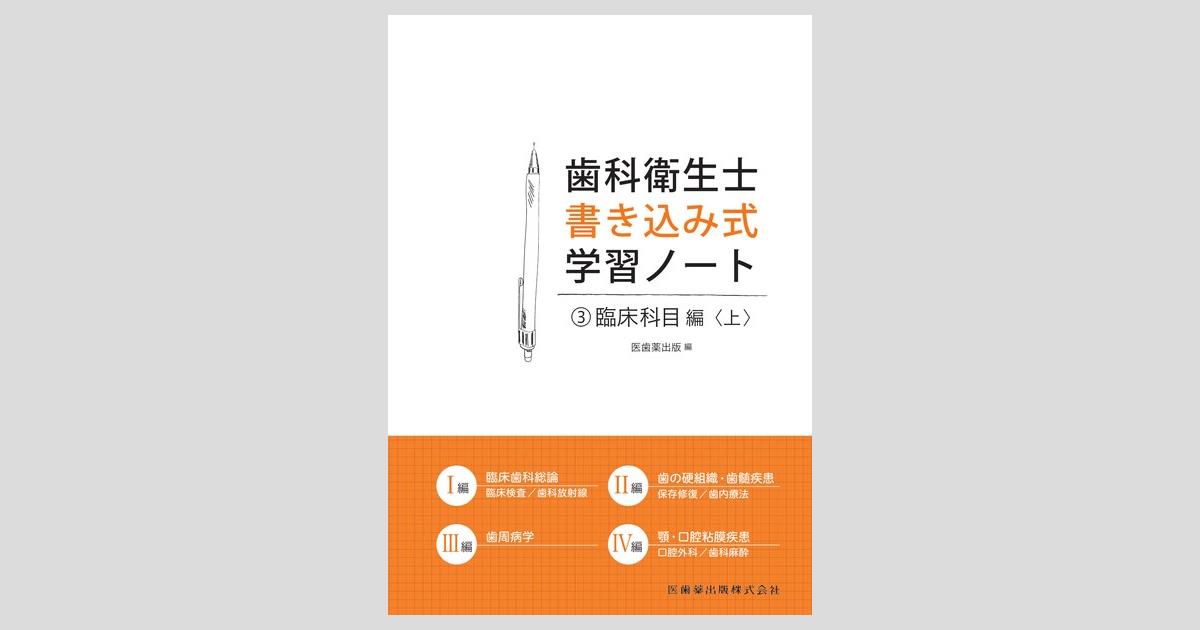 歯科衛生士
書き込み式
学習ノート

③臨床科目 編〈上〉

医歯薬出版 編

I編 臨床歯科総論
臨床検査／歯科放射線

II編 歯の硬組織・歯髄疾患
保存修復／歯内療法

III編 歯周病学

IV編 顎・口腔粘膜疾患
口腔外科／歯科麻酔

医歯薬出版株式会社